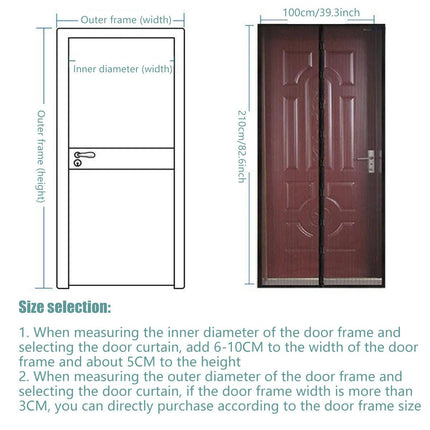 Outer frame (width)

Inner diameter (width)

Outer frame (height)

100cm/39.3inch

210cm/82.6inch

Size selection:

1. When measuring the inner diameter of the door frame and selecting the door curtain, add 6-10CM to the width of the door frame and about 5CM to the height
2. When measuring the outer diameter of the door frame and selecting the door curtain, if the door frame width is more than 3CM, you can directly purchase according to the door frame size